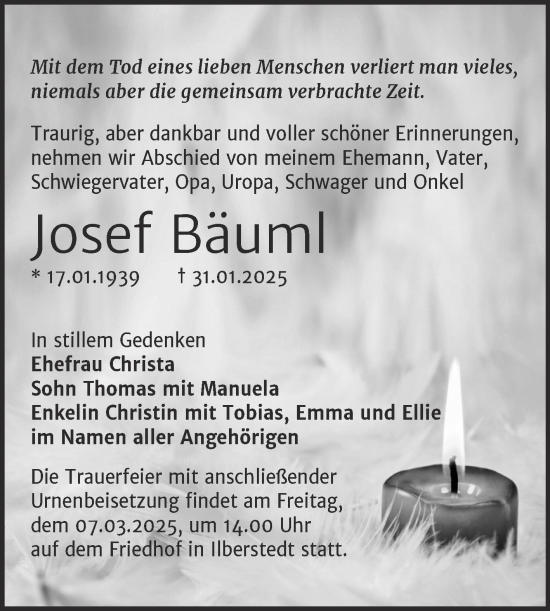 Mit dem Tod eines lieben Menschen verliert man vieles, niemals aber die gemeinsam verbrachte Zeit.

Traurig, aber dankbar und voller schöner Erinnerungen, nehmen wir Abschied von meinem Ehemann, Vater, Schwiegervater, Opa, Uropa, Schwager und Onkel

Josef Bäuml

* 17.01.1939 † 31.01.2025

In stillem Gedenken
Ehefrau Christa
Sohn Thomas mit Manuela
Enkelin Christin mit Tobias, Emma und Ellie
im Namen aller Angehörigen

Die Trauerfeier mit anschließender Urnenbeisetzung findet am Freitag, dem 07.03.2025, um 14.00 Uhr auf dem Friedhof in Ilberstedt statt.